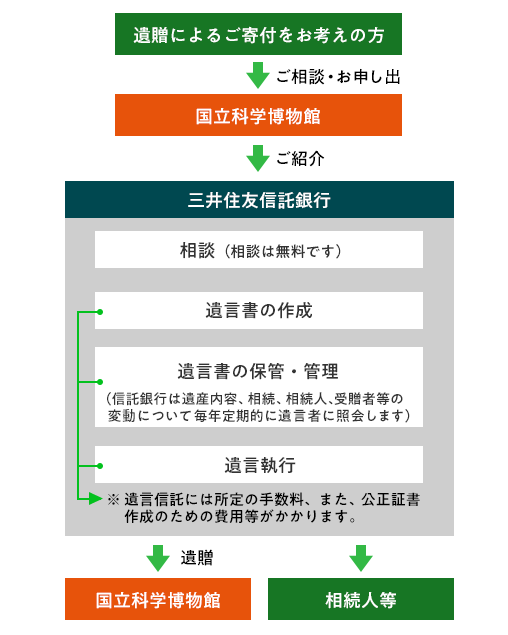 遺贈によるご寄付をお考えの方

ご相談・お申し出

国立科学博物館

ご紹介

三井住友信託銀行

相談（相談は無料です）

遺言書の作成

遺言書の保管・管理
（信託銀行は遺産内容、相続、相続人、受贈者等の変動について毎年定期的に遺言者に照会します）

遺言執行

※ 遺言信託には所定の手数料、また、公正証書作成のための費用等がかかります。

遺贈

国立科学博物館

相続人等